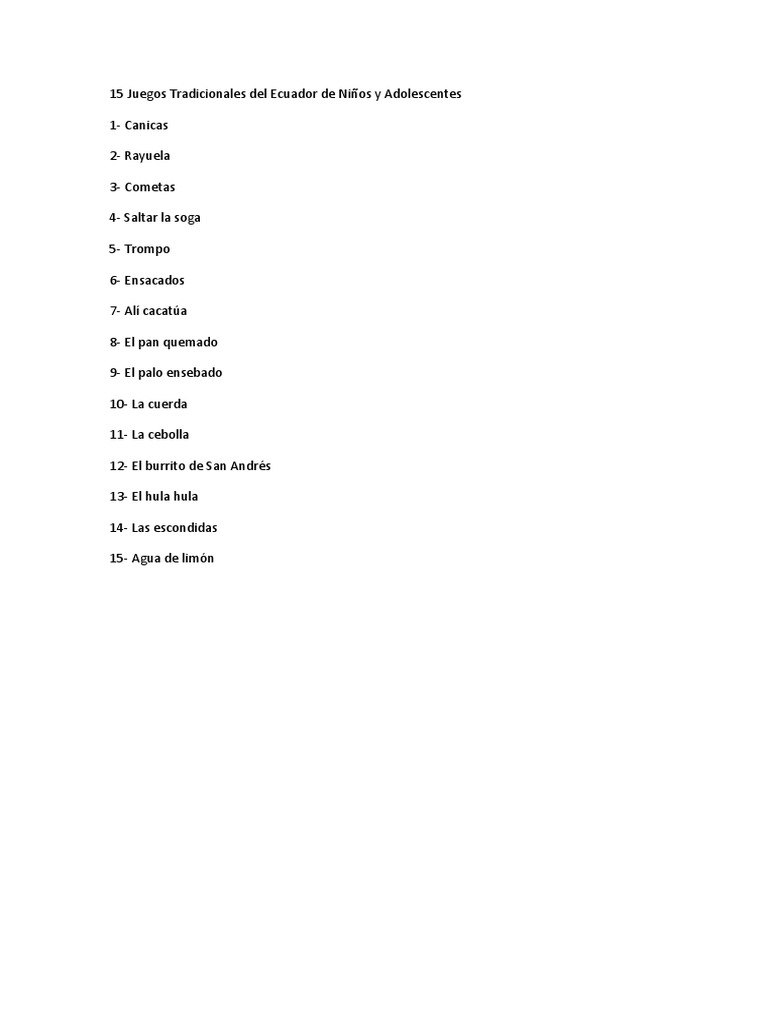 15 Juegos Tradicionales del Ecuador de Niños y Adolescentes

1- Canicas

2- Rayuela

3- Cometas

4- Saltar la soga

5- Trompo

6- Ensacados

7- Alí cacatúa

8- El pan quemado

9- El palo ensebado

10- La cuerda

11- La cebolla

12- El burrito de San Andrés

13- El hula hula

14- Las escondidas

15- Agua de limón